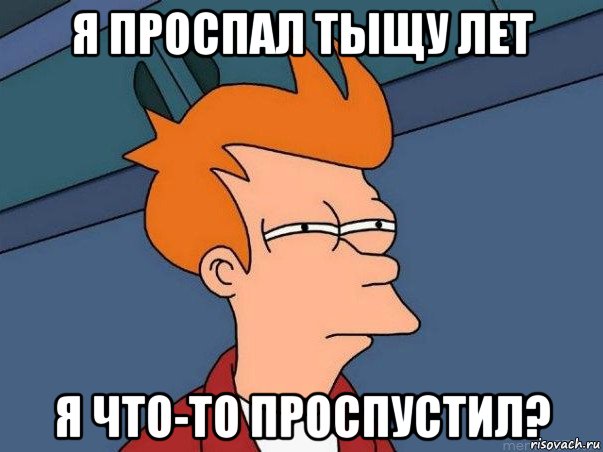 Я ПРОСПАЛ ТЫЩУ ЛЕТ

Я ЧТО-ТО ПРОСПУСТИЛ?

risovach.ru